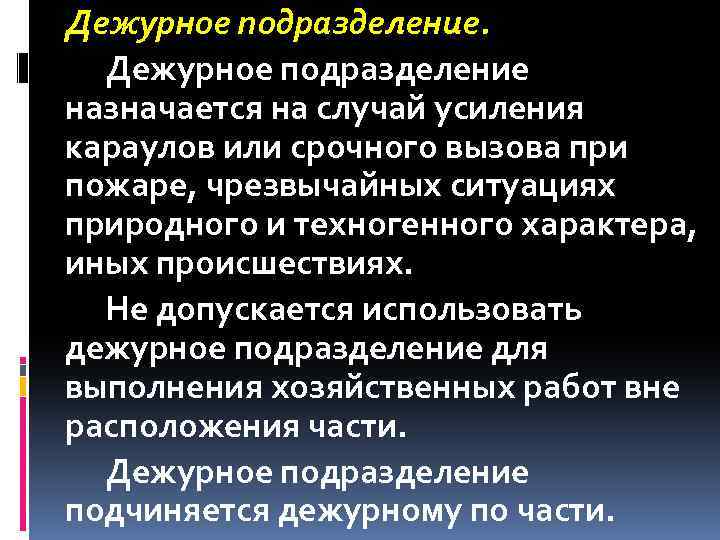 Дежурное подразделение.

Дежурное подразделение назначается на случай усиления караулов или срочного вызова при пожаре, чрезвычайных ситуациях природного и техногенного характера, иных происшествиях.

Не допускается использовать дежурное подразделение для выполнения хозяйственных работ вне расположения части.

Дежурное подразделение подчиняется дежурному по части.